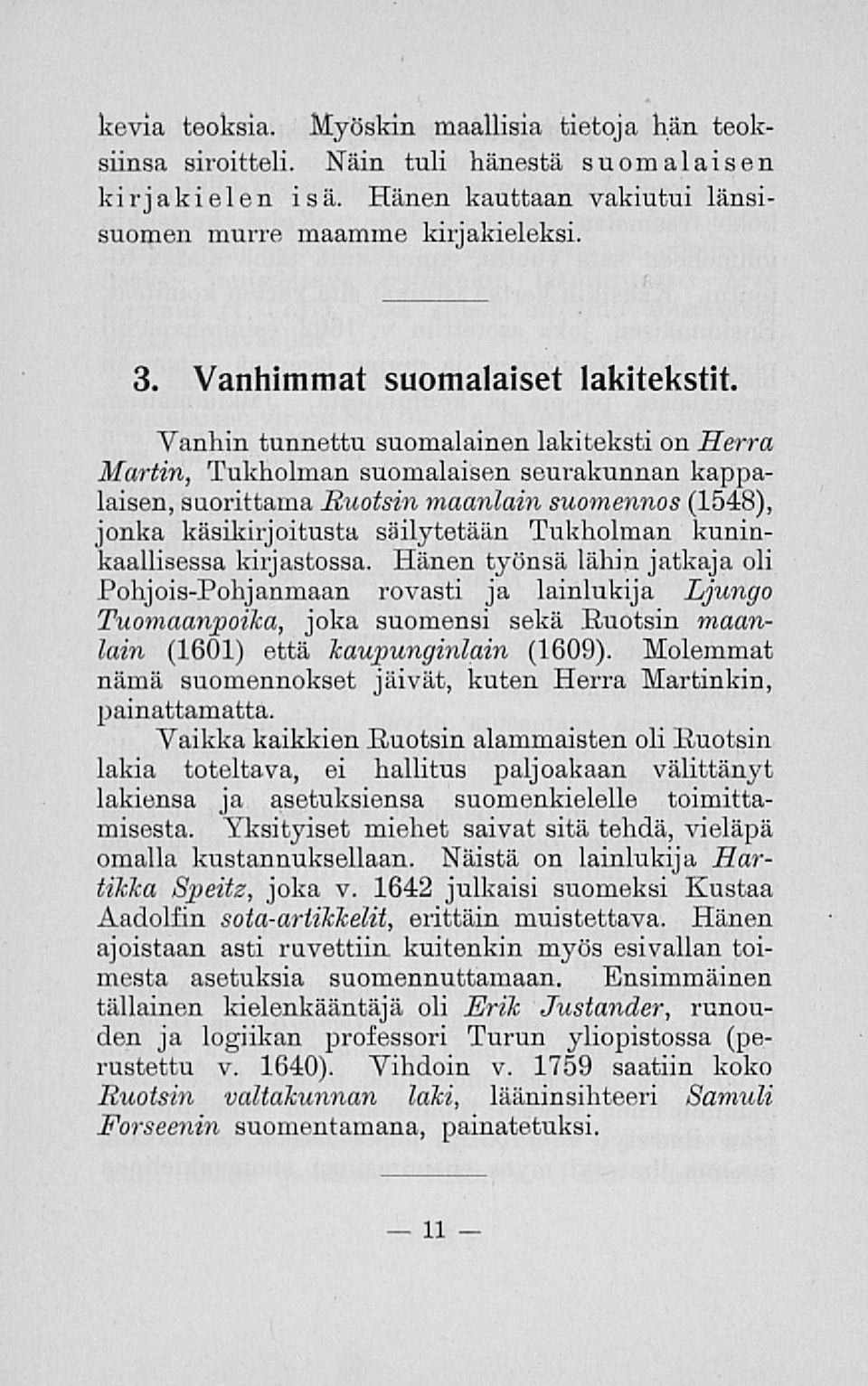 kevia teoksia. Myöskin maallisia tietoja hän teoksiinsa siroitteli. Näin tuli hänestä suomalaisen kirjakielen isä. Hänen kauttaan vakiutui länsisuomen murre maamme kirjakieleksi.

3. Vanhimmat suomalaiset lakitekstit.

Vanhin tunnettu suomalainen lakiteksti on Herra Martin, Tukholman suomalaisen seurakunnan kappalaisen, suorittama Ruotsin maanlain suomennos (1548), jonka käsikirjoitusta säilytetään Tukholman kuninkaallisessa kirjastossa. Hänen työnsä lähin jatkaja oli Pohjois-Pohjanmaan rovasti ja lainlukija Ljungo Tuomaanpoika, joka suomensi sekä Ruotsin maanlain (1601) että kaupunginlain (1609). Molemmat nämä suomennokset jäivät, kuten Herra Martinkin, painattamatta.

Vaikka kaikkien Ruotsin alammaisten oli Ruotsin lakia toteltava, ei hallitus paljoakaan välittänyt lakiensa ja asetuksiensa suomenkielelle toimittamisesta. Yksityiset miehet saivat sitä tehdä, vieläpä omalla kustannuksellaan. Näistä on lainlukija Hartikka Speitz, joka v. 1642 julkaisi suomeksi Kustaa Aadolfin sota-artikkelit, erittäin muistettava. Hänen ajoistaan asti ruvettiin kuitenkin myös esivallan toimesta asetuksia suomennuttamaan. Ensimmäinen tällainen kielenkääntäjä oli Erik Justander, runouden ja logiikan professori Turun yliopistossa (perustettu v. 1640). Vihdoin v. 1759 saatiin koko Ruotsin valtakunnan laki, lääninsihteeri Samuli Forseenin suomentamana, painatetuksi.

— 11 —